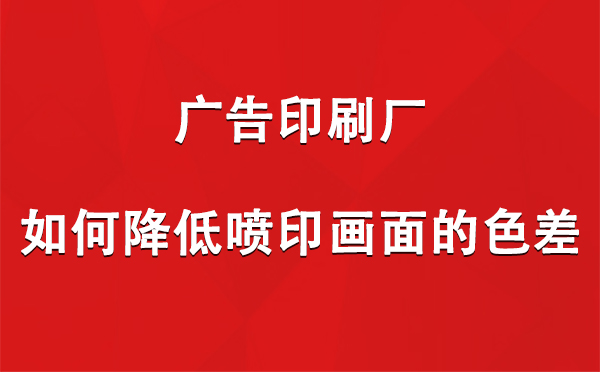 广告印刷厂

如何降低喷印画面的色差